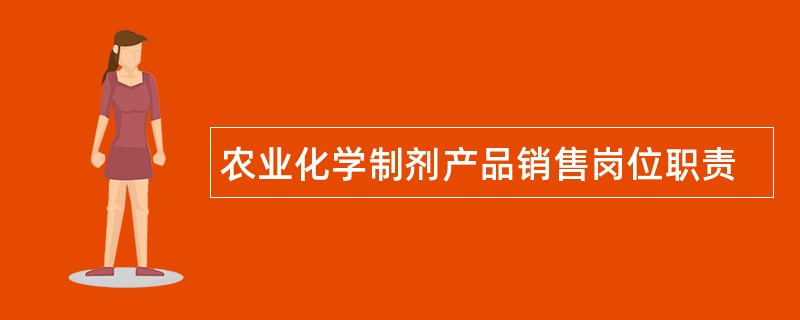 农业化学制剂产品销售岗位职责